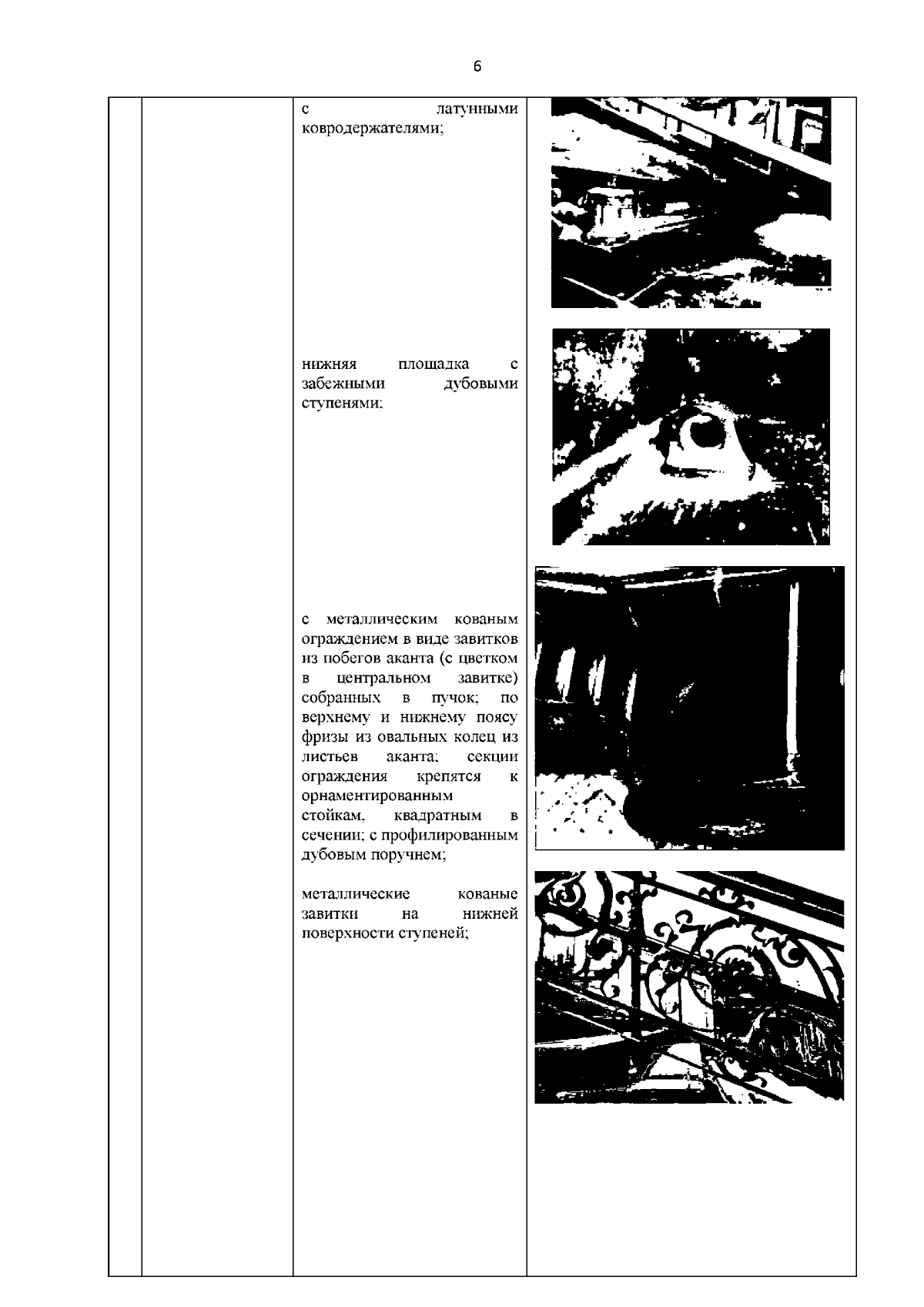 6

с латунными ковродержателями;

нижняя площадка с забежными дубовыми ступенями;

с металлическим кованым ограждением в виде завитков из побегов аканта (с цветком в центральном завитке) собранных в пучок; по верхнему и нижнему поясу фризы из овальных колец из листьев аканта; секции ограждения крепятся к орнаментированным стойкам, квадратным в сечении; с профилированным дубовым поручнем;

металлические кованые завитки на нижней поверхности ступеней;